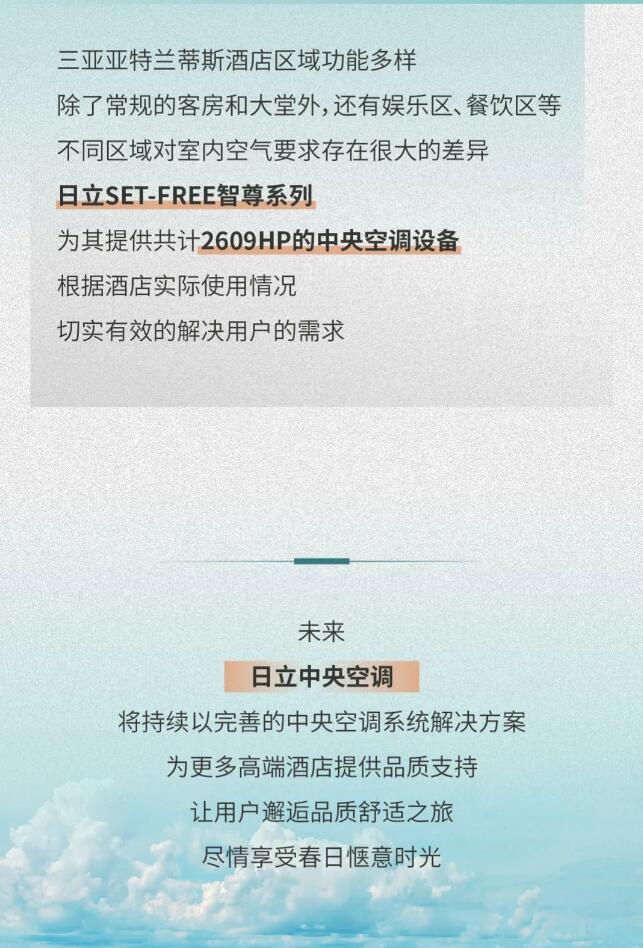 三亚亚特兰蒂斯酒店区域功能多样

除了常规的客房和大堂外，还有娱乐区、餐饮区等

不同区域对室内空气要求存在很大的差异

日立SET-FREE智尊系列

为其提供共计2609HP的中央空调设备

根据酒店实际使用情况

切实有效的解决用户的需求

未来

日立中央空调

将持续以完善的中央空调系统解决方案

为更多高端酒店提供品质支持

让用户邂逅品质舒适之旅

尽情享受春日惬意时光